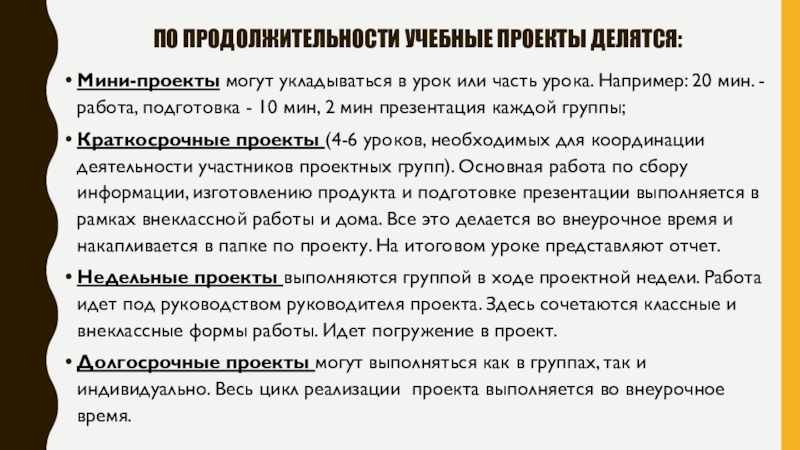 ПО ПРОДОЛЖИТЕЛЬНОСТИ УЧЕБНЫЕ ПРОЕКТЫ ДЕЛЯТСЯ:

• Мини-проекты могут укладываться в урок или часть урока. Например: 20 мин. - работа, подготовка - 10 мин, 2 мин презентация каждой группы;

• Краткосрочные проекты (4-6 уроков, необходимых для координации деятельности участников проектных групп). Основная работа по сбору информации, изготовлению продукта и подготовке презентации выполняется в рамках внеклассной работы и дома. Все это делается во внеурочное время и накапливается в папке по проекту. На итоговом уроке представляют отчет.

• Недельные проекты выполняются группой в ходе проектной недели. Работа идет под руководством руководителя проекта. Здесь сочетаются классные и внеклассные формы работы. Идет погружение в проект.

• Долгосрочные проекты могут выполняться как в группах, так и индивидуально. Весь цикл реализации проекта выполняется во внеурочное время.